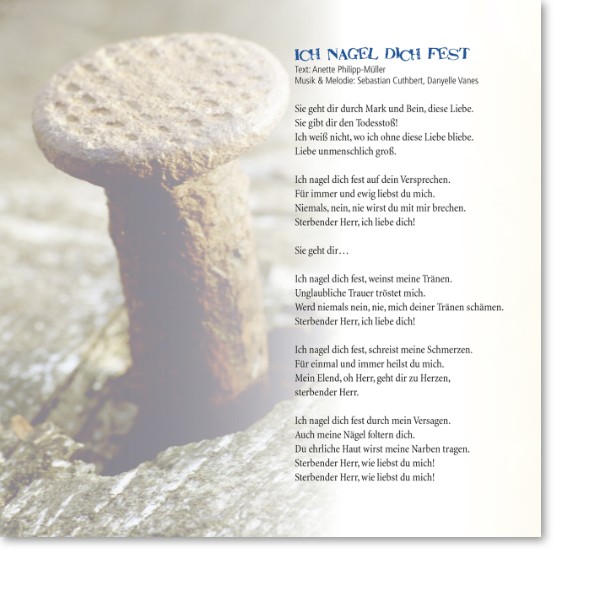 ICH NAGEL DICH FEST
Text: Anette Philipp-Müller
Musik & Melodie: Sebastian Cuthbert, Danyelle Vanes

Sie geht dir durch Mark und Bein, diese Liebe.
Sie gibt dir den Todesstoß!
Ich weiß nicht, wo ich ohne diese Liebe bliebe.
Liebe unmenschlich groß.

Ich nagel dich fest auf dein Versprechen.
Für immer und ewig liebst du mich.
Niemals, nein, nie wirst du mit mir brechen.
Sterbender Herr, ich liebe dich!

Sie geht dir…

Ich nagel dich fest, weinst meine Tränen.
Unglaubliche Trauer tröstet mich.
Werd niemals nein, nie, mich deiner Tränen schämen.
Sterbender Herr, ich liebe dich!

Ich nagel dich fest, schreist meine Schmerzen.
Für einmal und immer heilst du mich.
Mein Elend, oh Herr, geht dir zu Herzen,
sterbender Herr.

Ich nagel dich fest durch mein Versagen.
Auch meine Nägel foltern dich.
Du ehrliche Haut wirst meine Narben tragen.
Sterbender Herr, wie liebst du mich!
Sterbender Herr, wie liebst du mich!